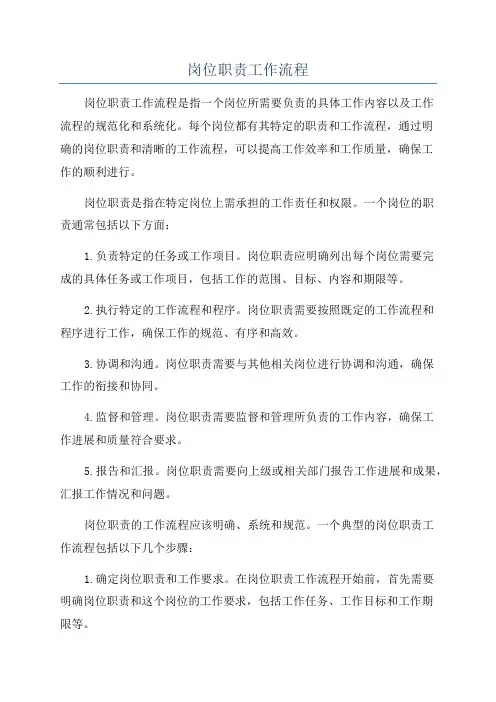 岗位职责工作流程

岗位职责工作流程是指一个岗位所需要负责的具体工作内容以及工作流程的规范化和系统化。每个岗位都有其特定的职责和工作流程，通过明确的岗位职责和清晰的工作流程，可以提高工作效率和工作质量，确保工作的顺利进行。

岗位职责是指在特定岗位上需承担的工作责任和权限。一个岗位的职责通常包括以下方面：

1.负责特定的任务或工作项目。岗位职责应明确列出每个岗位需要完成的具体任务或工作项目，包括工作的范围、目标、内容和期限等。

2.执行特定的工作流程和程序。岗位职责需要按照既定的工作流程和程序进行工作，确保工作的规范、有序和高效。

3.协调和沟通。岗位职责需要与其他相关岗位进行协调和沟通，确保工作的衔接和协同。

4.监督和管理。岗位职责需要监督和管理所负责的工作内容，确保工作进展和质量符合要求。

5.报告和汇报。岗位职责需要向上级或相关部门报告工作进展和成果，汇报工作情况和问题。

岗位职责的工作流程应该明确、系统和规范。一个典型的岗位职责工作流程包括以下几个步骤：

1.确定岗位职责和工作要求。在岗位职责工作流程开始前，首先需要明确岗位职责和这个岗位的工作要求，包括工作任务、工作目标和工作期限等。